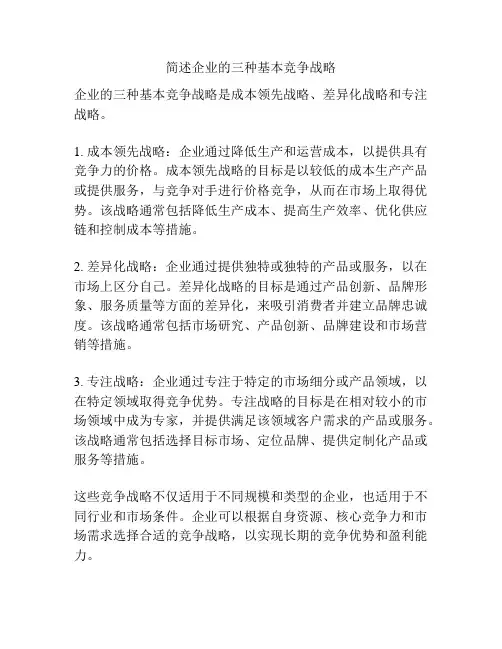 简述企业的三种基本竞争战略

企业的三种基本竞争战略是成本领先战略、差异化战略和专注战略。

1. 成本领先战略：企业通过降低生产和运营成本，以提供具有竞争力的价格。成本领先战略的目标是以较低的成本生产产品或提供服务，与竞争对手进行价格竞争，从而在市场上取得优势。该战略通常包括降低生产成本、提高生产效率、优化供应链和控制成本等措施。

2. 差异化战略：企业通过提供独特或独特的产品或服务，以在市场上区分自己。差异化战略的目标是通过产品创新、品牌形象、服务质量等方面的差异化，来吸引消费者并建立品牌忠诚度。该战略通常包括市场研究、产品创新、品牌建设和市场营销等措施。

3. 专注战略：企业通过专注于特定的市场细分或产品领域，以在特定领域取得竞争优势。专注战略的目标是在相对较小的市场领域中成为专家，并提供满足该领域客户需求的产品或服务。该战略通常包括选择目标市场、定位品牌、提供定制化产品或服务等措施。

这些竞争战略不仅适用于不同规模和类型的企业，也适用于不同行业和市场条件。企业可以根据自身资源、核心竞争力和市场需求选择合适的竞争战略，以实现长期的竞争优势和盈利能力。